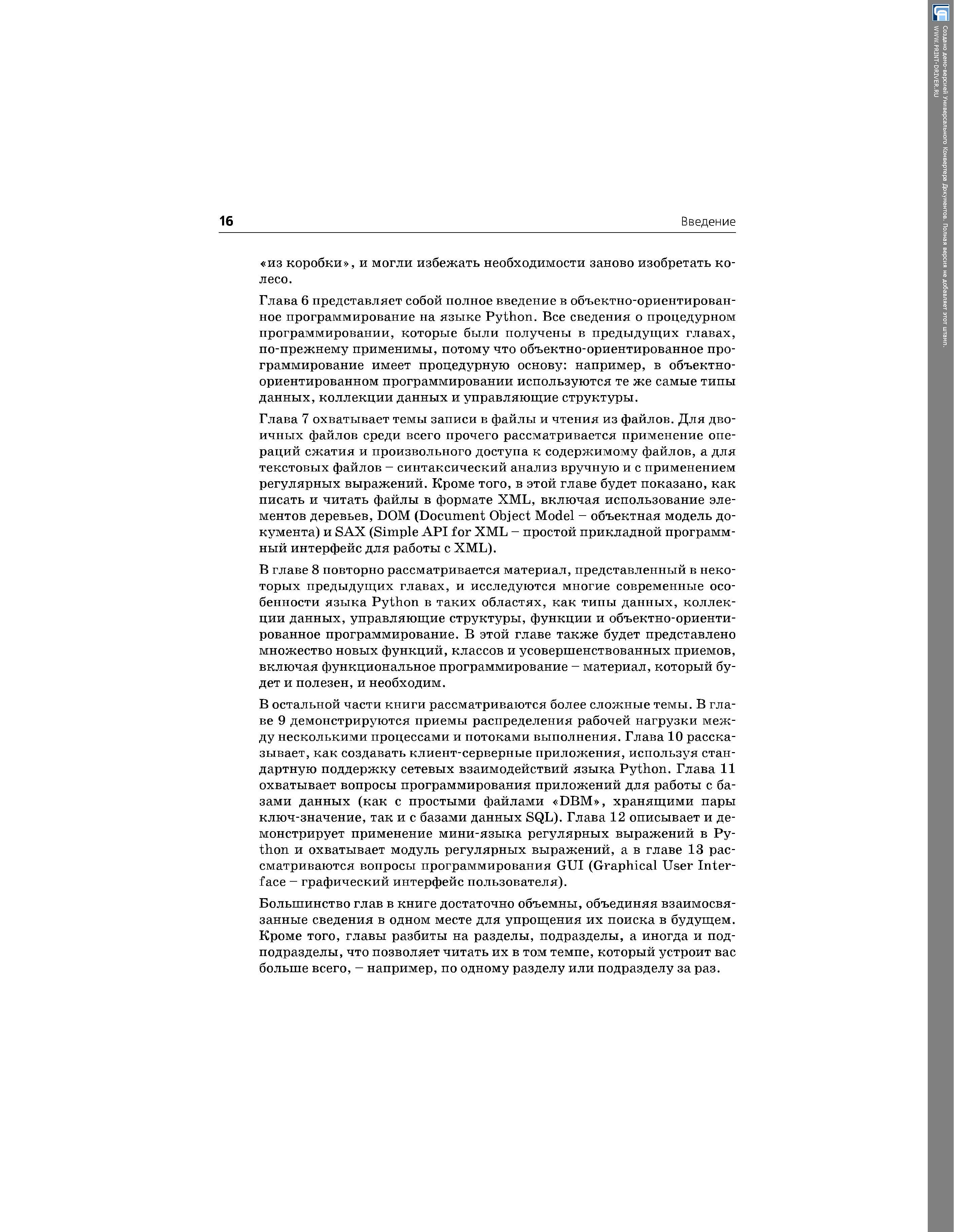 16

Введение

«из коробки», и могли избежать необходимости заново изобретать колесо.

Глава 6 представляет собой полное введение в объектно-ориентированное программирование на языке Python. Все сведения о процедурном программировании, которые были получены в предыдущих главах, по-прежнему применимы, потому что объектно-ориентированное программирование имеет процедурную основу: например, в объектно-ориентированном программировании используются те же самые типы данных, коллекции данных и управляющие структуры.

Глава 7 охватывает темы записи в файлы и чтения из файлов. Для двоичных файлов среди всего прочего рассматривается применение операций сжатия и произвольного доступа к содержимому файлов, а для текстовых файлов – синтаксический анализ вручную и с применением регулярных выражений. Кроме того, в этой главе будет показано, как писать и читать файлы в формате XML, включая использование элементов деревьев, DOM (Document Object Model – объектная модель документа) и SAX (Simple API for XML – простой прикладной программный интерфейс для работы с XML).

В главе 8 повторно рассматривается материал, представленный в некоторых предыдущих главах, и исследуются многие современные особенности языка Python в таких областях, как типы данных, коллекции данных, управляющие структуры, функции и объектно-ориентированное программирование. В этой главе также будет представлено множество новых функций, классов и усовершенствованных приемов, включая функциональное программирование – материал, который будет и полезен, и необходим.

В остальной части книги рассматриваются более сложные темы. В главе 9 демонстрируются приемы распределения рабочей нагрузки между несколькими процессами и потоками выполнения. Глава 10 рассказывает, как создавать клиент-серверные приложения, используя стандартную поддержку сетевых взаимодействий языка Python. Глава 11 охватывает вопросы программирования приложений для работы с базами данных (как с простыми файлами «DBM», хранящими пары ключ-значение, так и с базами данных SQL). Глава 12 описывает и демонстрирует применение мини-языка регулярных выражений в Python и охватывает модуль регулярных выражений, а в главе 13 рассматриваются вопросы программирования GUI (Graphical User Interface – графический интерфейс пользователя).

Большинство глав в книге достаточно объемны, объединяя взаимосвязанные сведения в одном месте для упрощения их поиска в будущем. Кроме того, главы разбиты на разделы, подразделы, а иногда и подподразделы, что позволяет читать их в том темпе, который устроит вас больше всего, – например, по одному разделу или подразделу за раз.

Создано демо-версией Универсального Конвертера Документов. Полная версия не добавляет этот штамп. WWW.PRINT-DRIVER.RU